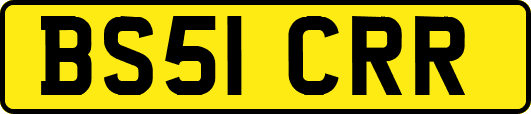 BS51 CRR